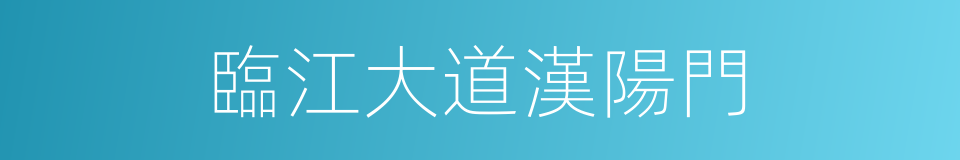 臨江大道漢陽門